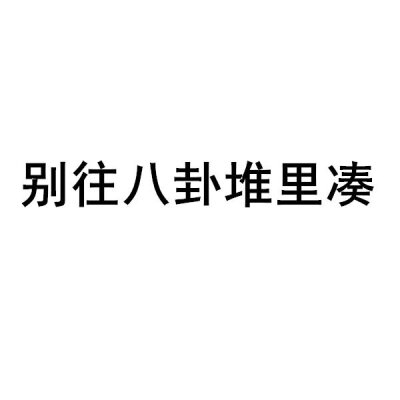 别往八卦堆里凑